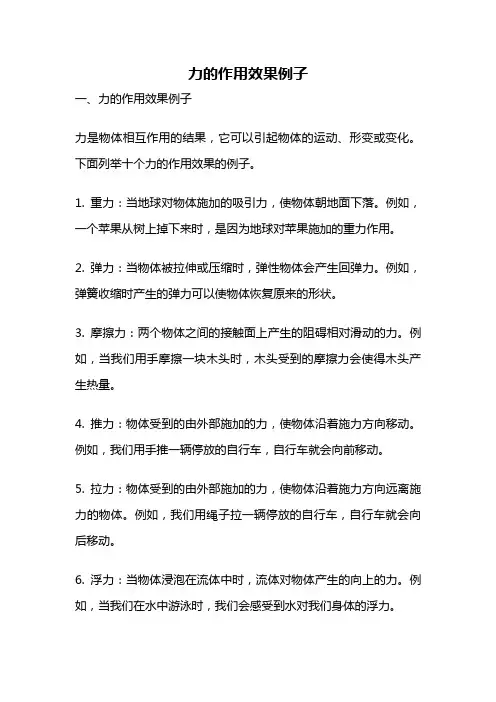 力的作用效果例子

一、力的作用效果例子

力是物体相互作用的结果，它可以引起物体的运动、形变或变化。下面列举十个力的作用效果的例子。

1. 重力：当地球对物体施加的吸引力，使物体朝地面下落。例如，一个苹果从树上掉下来时，是因为地球对苹果施加的重力作用。

2. 弹力：当物体被拉伸或压缩时，弹性物体会产生回弹力。例如，弹簧收缩时产生的弹力可以使物体恢复原来的形状。

3. 摩擦力：两个物体之间的接触面上产生的阻碍相对滑动的力。例如，当我们用手摩擦一块木头时，木头受到的摩擦力会使得木头产生热量。

4. 推力：物体受到的由外部施加的力，使物体沿着施力方向移动。例如，我们用手推一辆停放的自行车，自行车就会向前移动。

5. 拉力：物体受到的由外部施加的力，使物体沿着施力方向远离施力的物体。例如，我们用绳子拉一辆停放的自行车，自行车就会向后移动。

6. 浮力：当物体浸泡在流体中时，流体对物体产生的向上的力。例如，当我们在水中游泳时，我们会感受到水对我们身体的浮力。